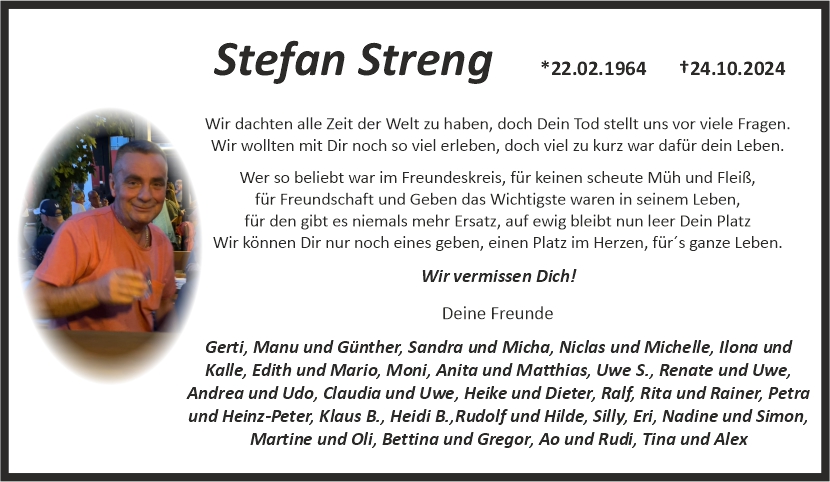 Stefan Streng *22.02.1964 †24.10.2024

Wir dachten alle Zeit der Welt zu haben, doch Dein Tod stellt uns vor viele Fragen.
Wir wollten mit Dir noch so viel erleben, doch viel zu kurz war dafür dein Leben.

Wer so beliebt war im Freundeskreis, für keinen scheute Müh und Fleiß,
für Freundschaft und Geben das Wichtigste waren in seinem Leben,
für den gibt es niemals mehr Ersatz, auf ewig bleibt nun leer Dein Platz
Wir können Dir nur noch eines geben, einen Platz im Herzen, für´s ganze Leben.

Wir vermissen Dich!

Deine Freunde

Gerti, Manu und Günther, Sandra und Micha, Niclas und Michelle, Ilona und Kalle, Edith und Mario, Moni, Anita und Matthias, Uwe S., Renate und Uwe, Andrea und Udo, Claudia und Uwe, Heike und Dieter, Ralf, Rita und Rainer, Petra und Heinz-Peter, Klaus B., Heidi B.,Rudolf und Hilde, Silly, Eri, Nadine und Simon, Martine und Oli, Bettina und Gregor, Ao und Rudi, Tina und Alex